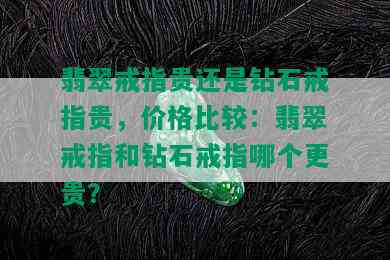 翡翠戒指贵还是钻石戒指贵，价格比较：翡翠戒指和钻石戒指哪个更贵？